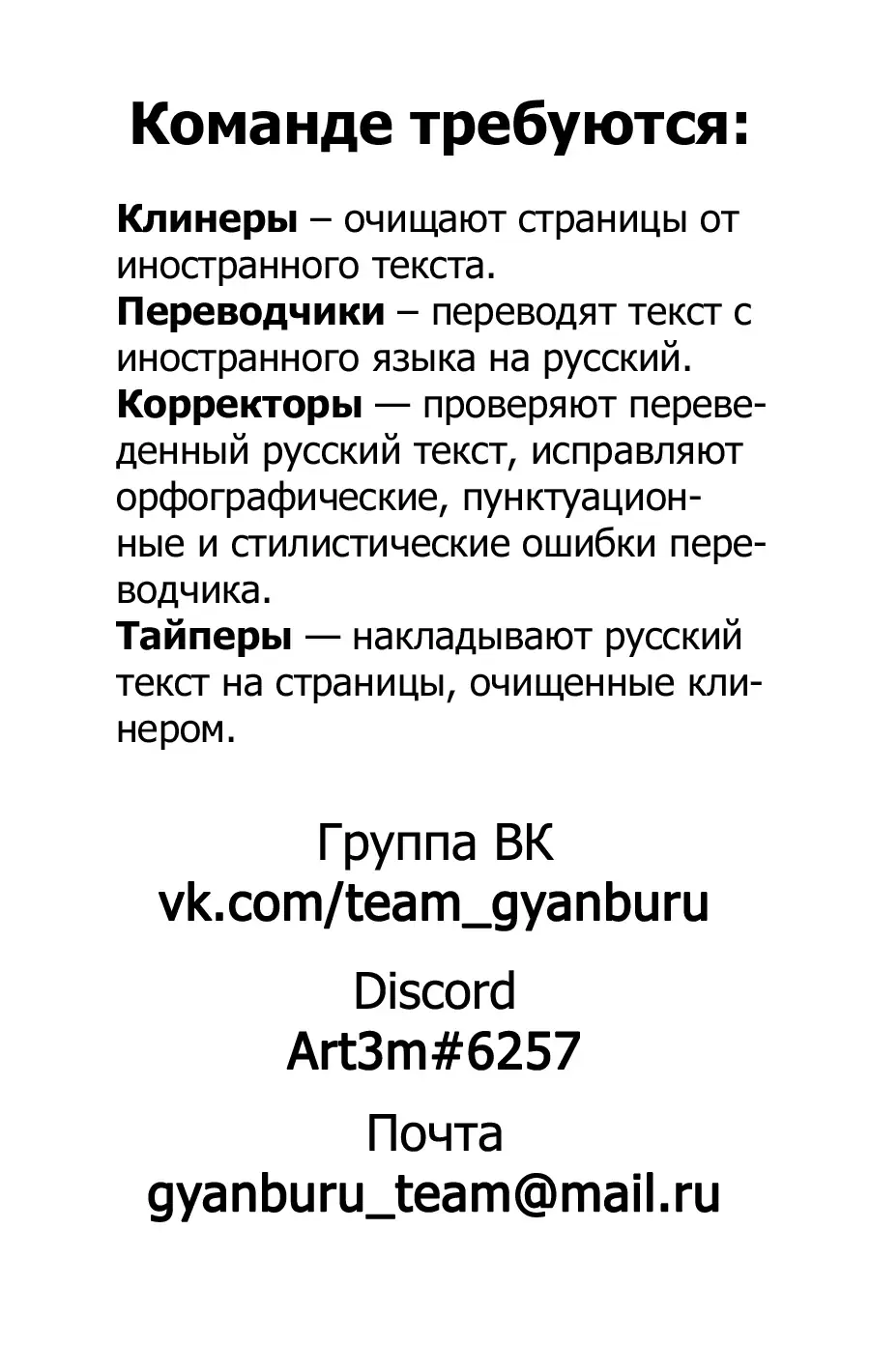 Команде требуются:

Клинеры – очищают страницы от иностранного текста.

Переводчики – переводят текст с иностранного языка на русский.

Корректоры — проверяют переведенный русский текст, исправляют орфографические, пунктуационные и стилистические ошибки переводчика.

Тайперы — накладывают русский текст на страницы, очищенные клинером.

Группа ВК
vk.com/team_gyanburu

Discord
Art3m#6257

Почта
gyanburu_team@mail.ru